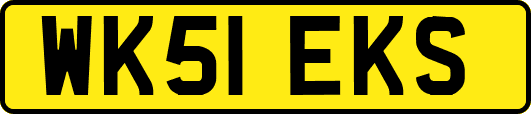 WK51 EKS